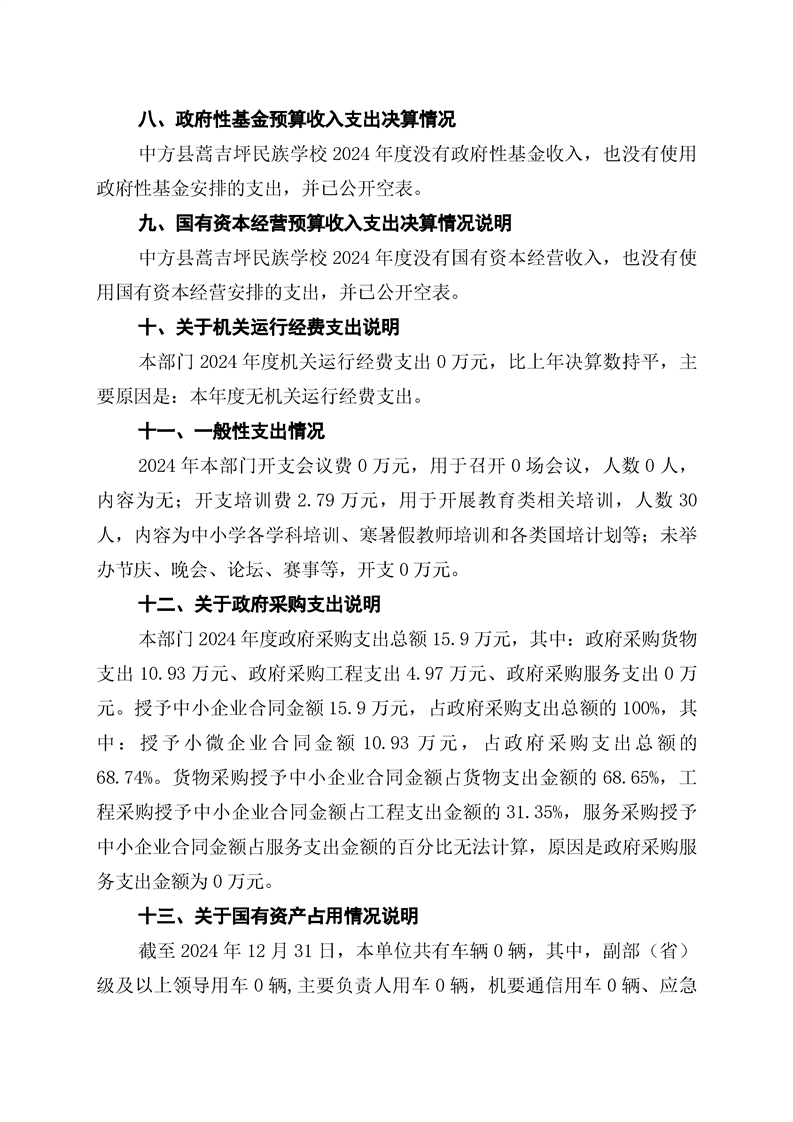 八、政府性基金预算收入支出决算情况

中方县蒿吉坪民族学校 2024 年度没有政府性基金收入，也没有使用政府性基金安排的支出，并已公开空表。

九、国有资本经营预算收入支出决算情况说明

中方县蒿吉坪民族学校 2024 年度没有国有资本经营收入，也没有使用国有资本经营安排的支出，并已公开空表。

十、关于机关运行经费支出说明

本部门 2024 年度机关运行经费支出 0 万元，比上年决算数持平，主要原因是：本年度无机关运行经费支出。

十一、一般性支出情况

2024 年本部门开支会议费 0 万元，用于召开 0 场会议，人数 0 人，内容为无；开支培训费 2.79 万元，用于开展教育类相关培训，人数 30 人，内容为中小学各学科培训、寒暑假教师培训和各类国培计划等；未举办节庆、晚会、论坛、赛事等，开支 0 万元。

十二、关于政府采购支出说明

本部门 2024 年度政府采购支出总额 15.9 万元，其中：政府采购货物支出 10.93 万元、政府采购工程支出 4.97 万元、政府采购服务支出 0 万元。授予中小企业合同金额 15.9 万元，占政府采购支出总额的 100%，其中：授予小微企业合同金额 10.93 万元，占政府采购支出总额的 68.74%。货物采购授予中小企业合同金额占货物支出金额的 68.65%，工程采购授予中小企业合同金额占工程支出金额的 31.35%，服务采购授予中小企业合同金额占服务支出金额的百分比无法计算，原因是政府采购服务支出金额为 0 万元。

十三、关于国有资产占用情况说明

截至 2024 年 12 月 31 日，本单位共有车辆 0 辆，其中，副部（省）级及以上领导用车 0 辆，主要负责人用车 0 辆，机要通信用车 0 辆、应急